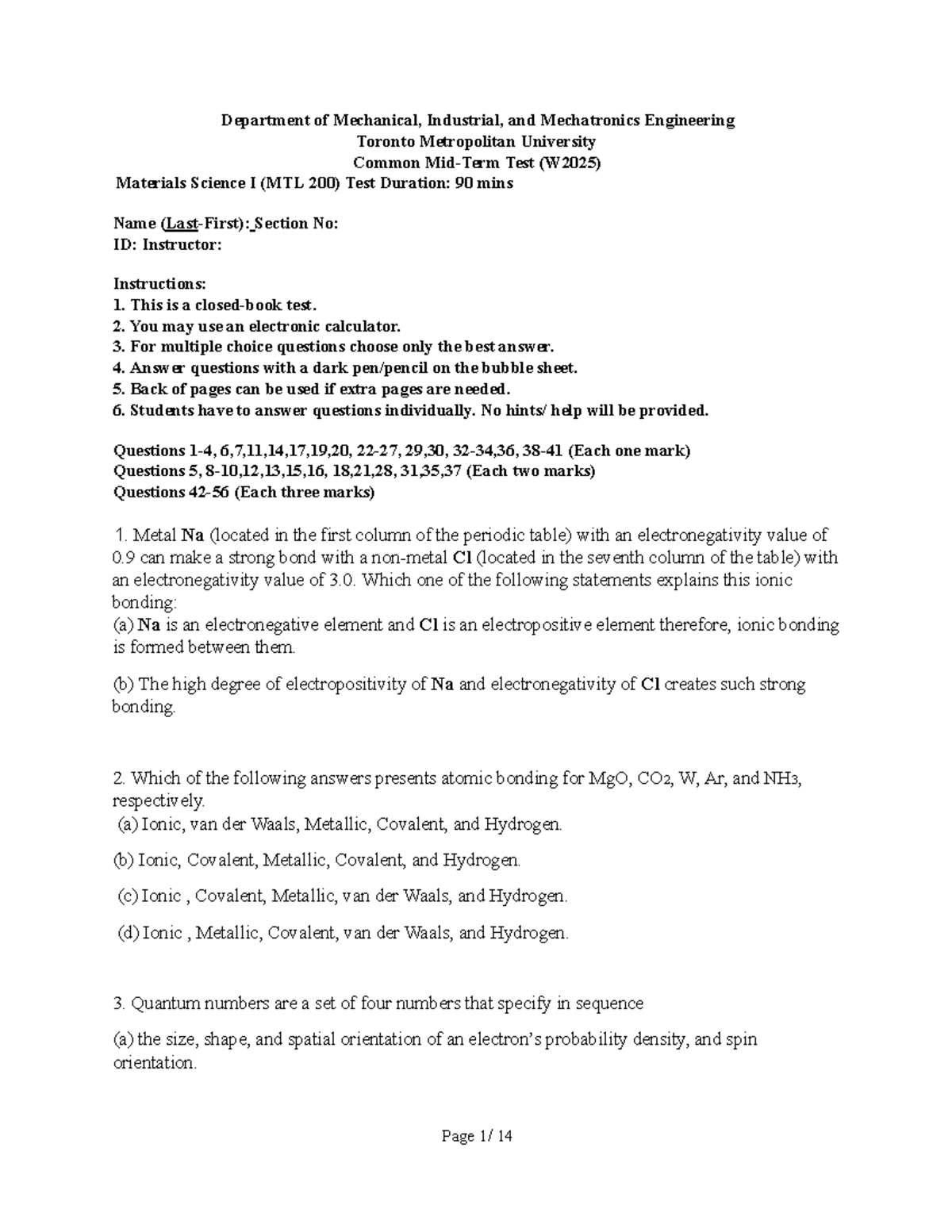 Department of Mechanical, Industrial, and Mechatronics Engineering
Toronto Metropolitan University
Common Mid-Term Test (W2025)
Materials Science I (MTL 200) Test Duration: 90 mins

Name (Last-First): Section No:
ID: Instructor:

Instructions:
1. This is a closed-book test.
2. You may use an electronic calculator.
3. For multiple choice questions choose only the best answer.
4. Answer questions with a dark pen/pencil on the bubble sheet.
5. Back of pages can be used if extra pages are needed.
6. Students have to answer questions individually. No hints/ help will be provided.

Questions 1-4, 6,7,11,14,17,19,20, 22-27, 29,30, 32-34,36, 38-41 (Each one mark)
Questions 5, 8-10,12,13,15,16, 18,21,28, 31,35,37 (Each two marks)
Questions 42-56 (Each three marks)

1. Metal Na (located in the first column of the periodic table) with an electronegativity value of 0.9 can make a strong bond with a non-metal Cl (located in the seventh column of the table) with an electronegativity value of 3.0. Which one of the following statements explains this ionic bonding:
(a) Na is an electronegative element and Cl is an electropositive element therefore, ionic bonding is formed between them.

(b) The high degree of electropositivity of Na and electronegativity of Cl creates such strong bonding.

2. Which of the following answers presents atomic bonding for MgO, $CO_2$, W, Ar, and $NH_3$, respectively.
(a) Ionic, van der Waals, Metallic, Covalent, and Hydrogen.

(b) Ionic, Covalent, Metallic, Covalent, and Hydrogen.

(c) Ionic , Covalent, Metallic, van der Waals, and Hydrogen.

(d) Ionic , Metallic, Covalent, van der Waals, and Hydrogen.

3. Quantum numbers are a set of four numbers that specify in sequence

(a) the size, shape, and spatial orientation of an electron's probability density, and spin orientation.

Page 1/ 14